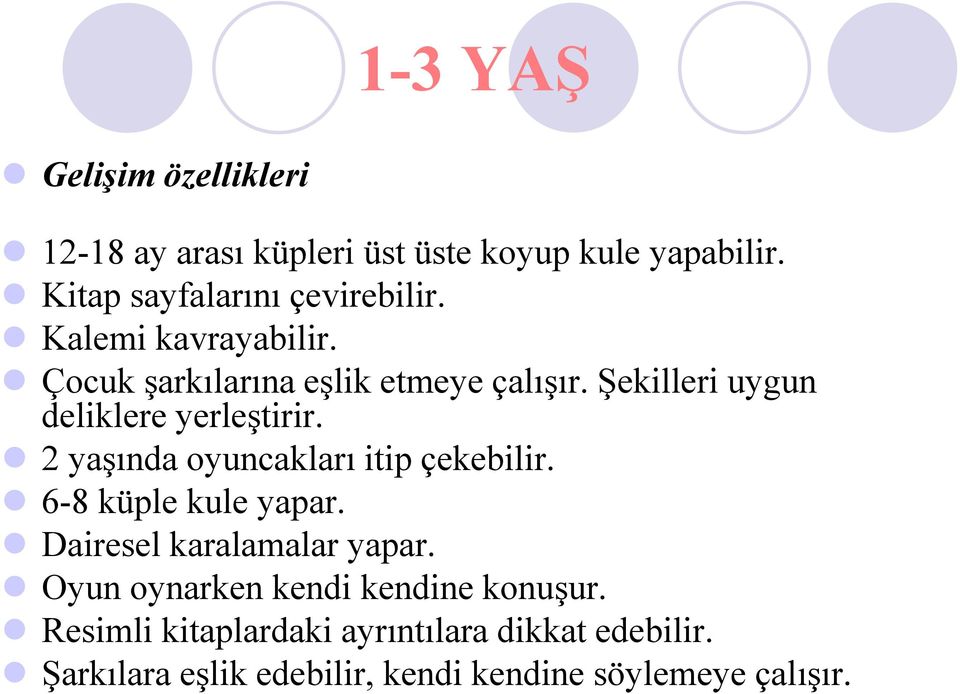 1-3 YAŞ

Gelişim özellikleri

12-18 ay arası küpleri üst üste koyup kule yapabilir.
Kitap sayfalarını çevirebilir.
Kalemi kavrayabilir.
Çocuk şarkılarına eşlik etmeye çalışır. Şekilleri uygun deliklere yerleştirir.
2 yaşında oyuncakları itip çekebilir.
6-8 küple kule yapar.
Dairesel karalamalar yapar.
Oyun oynarken kendi kendine konuşur.
Resimli kitaplardaki ayrıntılara dikkat edebilir.
Şarkılara eşlik edebilir, kendi kendine söylemeye çalışır.